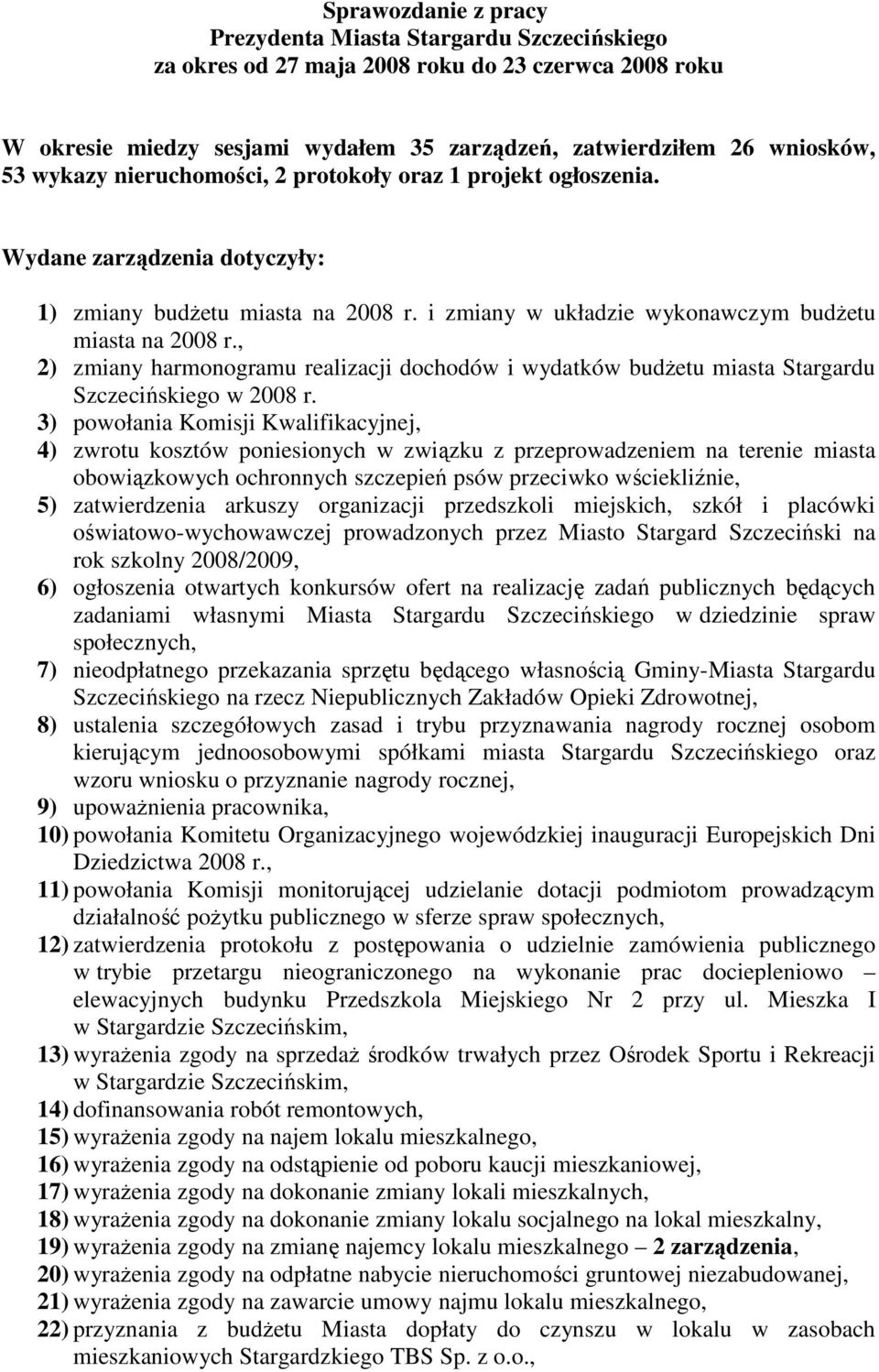 Sprawozdanie z pracy
Prezydenta Miasta Stargardu Szczecińskiego
za okres od 27 maja 2008 roku do 23 czerwca 2008 roku

W okresie miedzy sesjami wydałem 35 zarządzeń, zatwierdziłem 26 wniosków, 53 wykazy nieruchomości, 2 protokoły oraz 1 projekt ogłoszenia.

Wydane zarządzenia dotyczyły:

1) zmiany budżetu miasta na 2008 r. i zmiany w układzie wykonawczym budżetu miasta na 2008 r.,
2) zmiany harmonogramu realizacji dochodów i wydatków budżetu miasta Stargardu Szczecińskiego w 2008 r.
3) powołania Komisji Kwalifikacyjnej,
4) zwrotu kosztów poniesionych w związku z przeprowadzeniem na terenie miasta obowiązkowych ochronnych szczepień psów przeciwko wściekliźnie,
5) zatwierdzenia arkuszy organizacji przedszkoli miejskich, szkół i placówki oświatowo-wychowawczej prowadzonych przez Miasto Stargard Szczeciński na rok szkolny 2008/2009,
6) ogłoszenia otwartych konkursów ofert na realizację zadań publicznych będących zadaniami własnymi Miasta Stargardu Szczecińskiego w dziedzinie spraw społecznych,
7) nieodpłatnego przekazania sprzętu będącego własnością Gminy-Miasta Stargardu Szczecińskiego na rzecz Niepublicznych Zakładów Opieki Zdrowotnej,
8) ustalenia szczegółowych zasad i trybu przyznawania nagrody rocznej osobom kierującym jednoosobowymi spółkami miasta Stargardu Szczecińskiego oraz wzoru wniosku o przyznanie nagrody rocznej,
9) upoważnienia pracownika,
10) powołania Komitetu Organizacyjnego wojewódzkiej inauguracji Europejskich Dni Dziedzictwa 2008 r.,
11) powołania Komisji monitorującej udzielanie dotacji podmiotom prowadzącym działalność pożytku publicznego w sferze spraw społecznych,
12) zatwierdzenia protokołu z postępowania o udzielnie zamówienia publicznego w trybie przetargu nieograniczonego na wykonanie prac dociepleniowo – elewacyjnych budynku Przedszkola Miejskiego Nr 2 przy ul. Mieszka I w Stargardzie Szczecińskim,
13) wyrażenia zgody na sprzedaż środków trwałych przez Ośrodek Sportu i Rekreacji w Stargardzie Szczecińskim,
14) dofinansowania robót remontowych,
15) wyrażenia zgody na najem lokalu mieszkalnego,
16) wyrażenia zgody na odstąpienie od poboru kaucji mieszkaniowej,
17) wyrażenia zgody na dokonanie zmiany lokali mieszkalnych,
18) wyrażenia zgody na dokonanie zmiany lokalu socjalnego na lokal mieszkalny,
19) wyrażenia zgody na zmianę najemcy lokalu mieszkalnego – 2 zarządzenia,
20) wyrażenia zgody na odpłatne nabycie nieruchomości gruntowej niezabudowanej,
21) wyrażenia zgody na zawarcie umowy najmu lokalu mieszkalnego,
22) przyznania z budżetu Miasta dopłaty do czynszu w lokalu w zasobach mieszkaniowych Stargardzkiego TBS Sp. z o.o.,